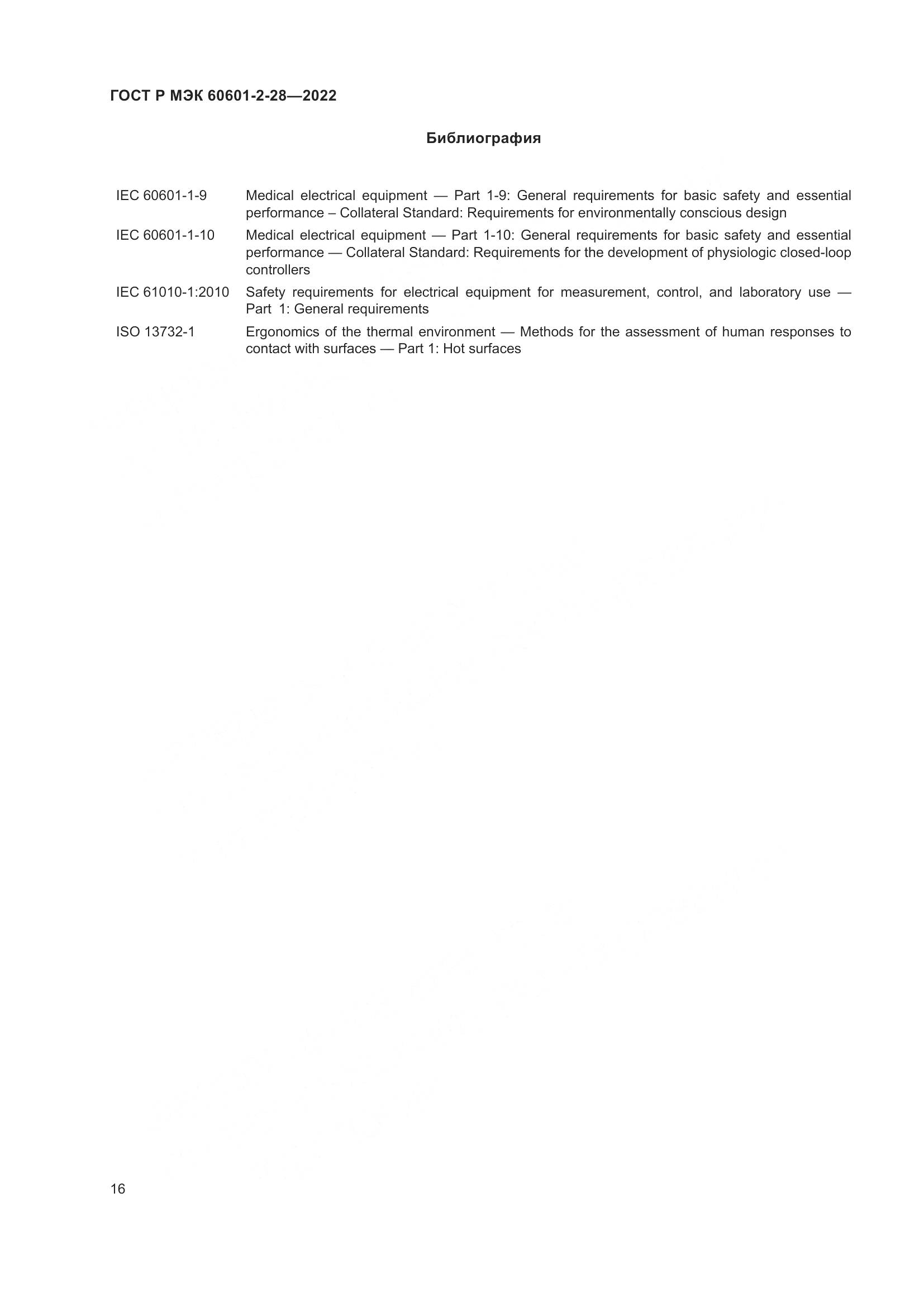 ГОСТ Р МЭК 60601-2-28—2022

Библиография

IEC 60601-1-9 Medical electrical equipment — Part 1-9: General requirements for basic safety and essential performance – Collateral Standard: Requirements for environmentally conscious design

IEC 60601-1-10 Medical electrical equipment — Part 1-10: General requirements for basic safety and essential performance — Collateral Standard: Requirements for the development of physiologic closed-loop controllers

IEC 61010-1:2010 Safety requirements for electrical equipment for measurement, control, and laboratory use — Part 1: General requirements

ISO 13732-1 Ergonomics of the thermal environment — Methods for the assessment of human responses to contact with surfaces — Part 1: Hot surfaces

16